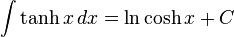 $\int \tanh x \, dx = \ln \cosh x + C$